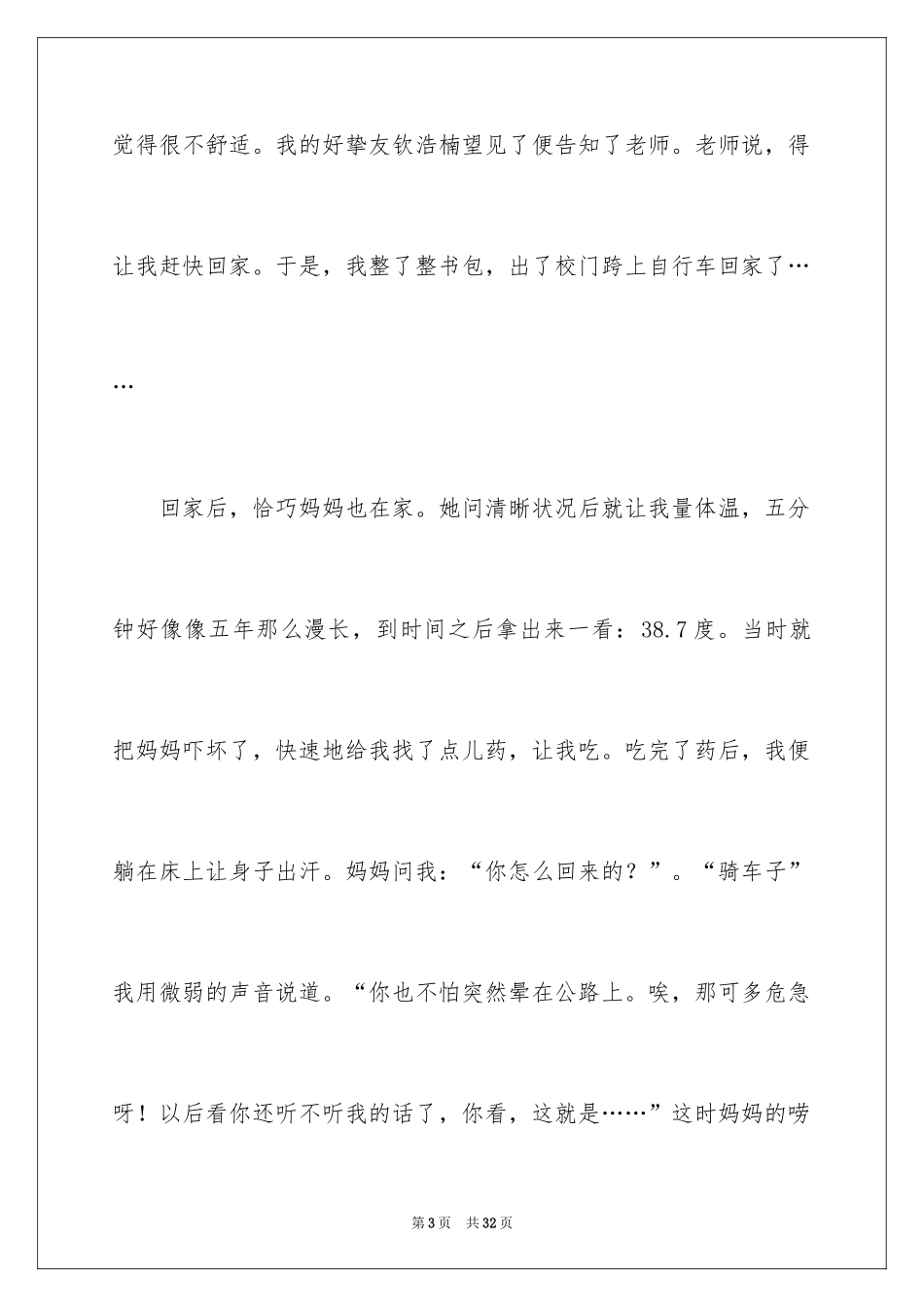 觉得很不舒适。我的好挚友钦浩楠望见了便告知了老师。老师说，得让我赶快回家。于是，我整了整书包，出了校门跨上自行车回家了……

回家后，恰巧妈妈也在家。她问清晰状况后就让我量体温，五分钟好像像五年那么漫长，到时间之后拿出来一看：38.7度。当时就把妈妈吓坏了，快速地给我找了点儿药，让我吃。吃完了药后，我便躺在床上让身子出汗。妈妈问我：“你怎么回来的？”。“骑车子”我用微弱的声音说道。“你也不怕突然晕在公路上。唉，那可多危急呀！以后看你还听不听我的话了，你看，这就是……”这时妈妈的唠

第3页 共32页